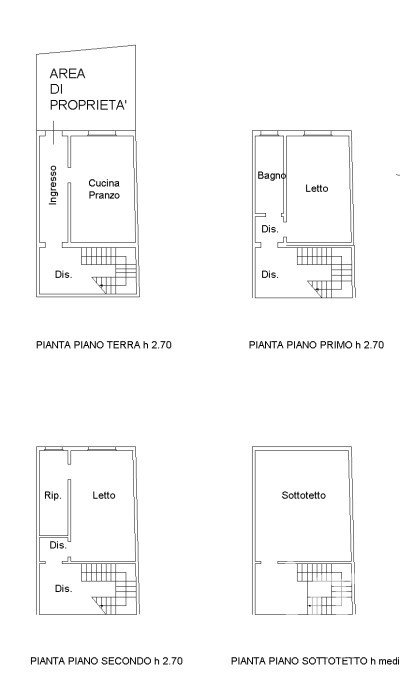 AREA DI PROPRIETA'

Ingresso

Cucina Pranzo

Dis.

PIANTA PIANO TERRA h 2.70

Bagno

Letto

Dis.

Dis.

PIANTA PIANO PRIMO h 2.70

Rip.

Letto

Dis.

Dis.

PIANTA PIANO SECONDO h 2.70

Sottotetto

PIANTA PIANO SOTTOTETTO h medi